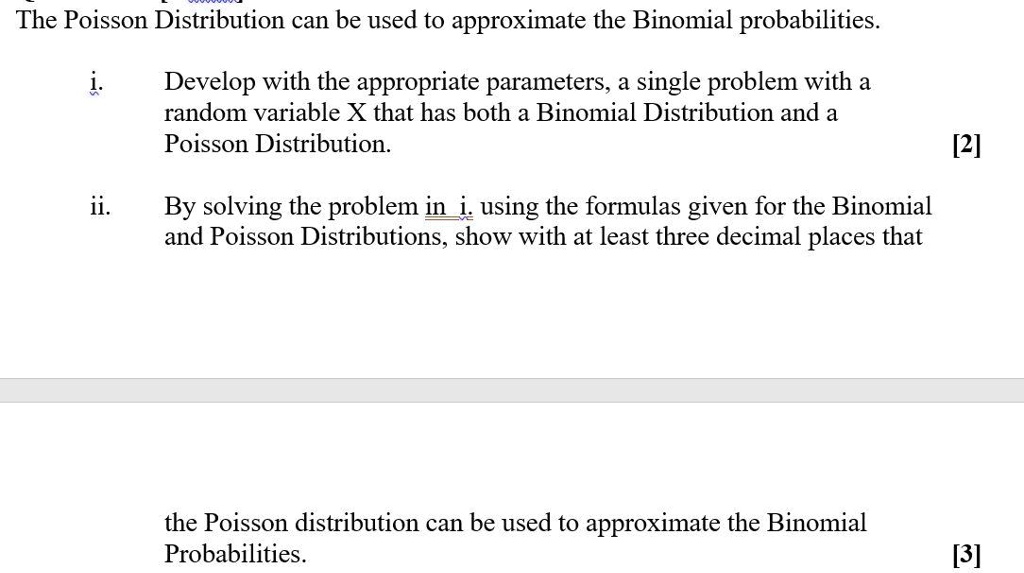 The Poisson Distribution can be used to approximate the Binomial probabilities.

i. Develop with the appropriate parameters, a single problem with a random variable X that has both a Binomial Distribution and a Poisson Distribution. [2]

ii. By solving the problem in i. using the formulas given for the Binomial and Poisson Distributions, show with at least three decimal places that

the Poisson distribution can be used to approximate the Binomial Probabilities. [3]